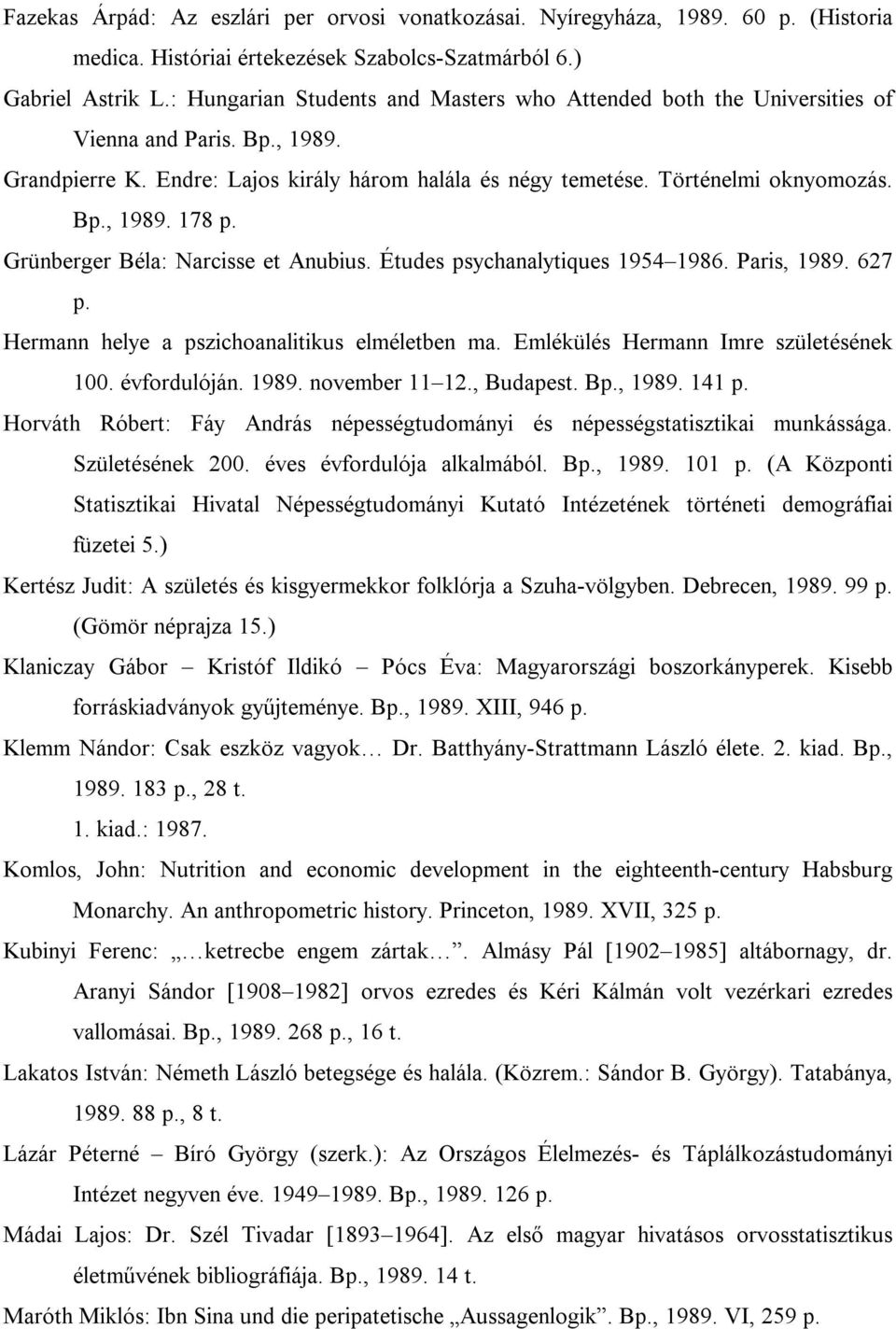 Fazekas Árpád: Az eszlári per orvosi vonatkozásai. Nyíregyháza, 1989. 60 p. (Historia medica. Históriai értekezések Szabolcs-Szatmárból 6.)

Gabriel Astrik L.: Hungarian Students and Masters who Attended both the Universities of Vienna and Paris. Bp., 1989.

Grandpierre K. Endre: Lajos király három halála és négy temetése. Történelmi oknyomozás. Bp., 1989. 178 p.

Grünberger Béla: Narcisse et Anubius. Études psychanalytiques 1954–1986. Paris, 1989. 627 p.

Hermann helye a pszichoanalitikus elméletben ma. Emlékülés Hermann Imre születésének 100. évfordulóján. 1989. november 11–12., Budapest. Bp., 1989. 141 p.

Horváth Róbert: Fáy András népességtudományi és népességstatisztikai munkássága. Születésének 200. éves évfordulója alkalmából. Bp., 1989. 101 p. (A Központi Statisztikai Hivatal Népességtudományi Kutató Intézetének történeti demográfiai füzetei 5.)

Kertész Judit: A születés és kisgyermekkor folklórja a Szuha-völgyben. Debrecen, 1989. 99 p. (Gömör néprajza 15.)

Klaniczay Gábor – Kristóf Ildikó – Pócs Éva: Magyarországi boszorkányperek. Kisebb forráskiadványok gyűjteménye. Bp., 1989. XIII, 946 p.

Klemm Nándor: Csak eszköz vagyok… Dr. Batthyány-Strattmann László élete. 2. kiad. Bp., 1989. 183 p., 28 t.
1. kiad.: 1987.

Komlos, John: Nutrition and economic development in the eighteenth-century Habsburg Monarchy. An anthropometric history. Princeton, 1989. XVII, 325 p.

Kubinyi Ferenc: „…ketrecbe engem zártak…”. Almásy Pál [1902–1985] altábornagy, dr. Aranyi Sándor [1908–1982] orvos ezredes és Kéri Kálmán volt vezérkari ezredes vallomásai. Bp., 1989. 268 p., 16 t.

Lakatos István: Németh László betegsége és halála. (Közrem.: Sándor B. György). Tatabánya, 1989. 88 p., 8 t.

Lázár Péterné – Bíró György (szerk.): Az Országos Élelmezés- és Táplálkozástudományi Intézet negyven éve. 1949–1989. Bp., 1989. 126 p.

Mádai Lajos: Dr. Szél Tivadar [1893–1964]. Az első magyar hivatásos orvosstatisztikus életművének bibliográfiája. Bp., 1989. 14 t.

Maróth Miklós: Ibn Sina und die peripatetische „Aussagenlogik”. Bp., 1989. VI, 259 p.